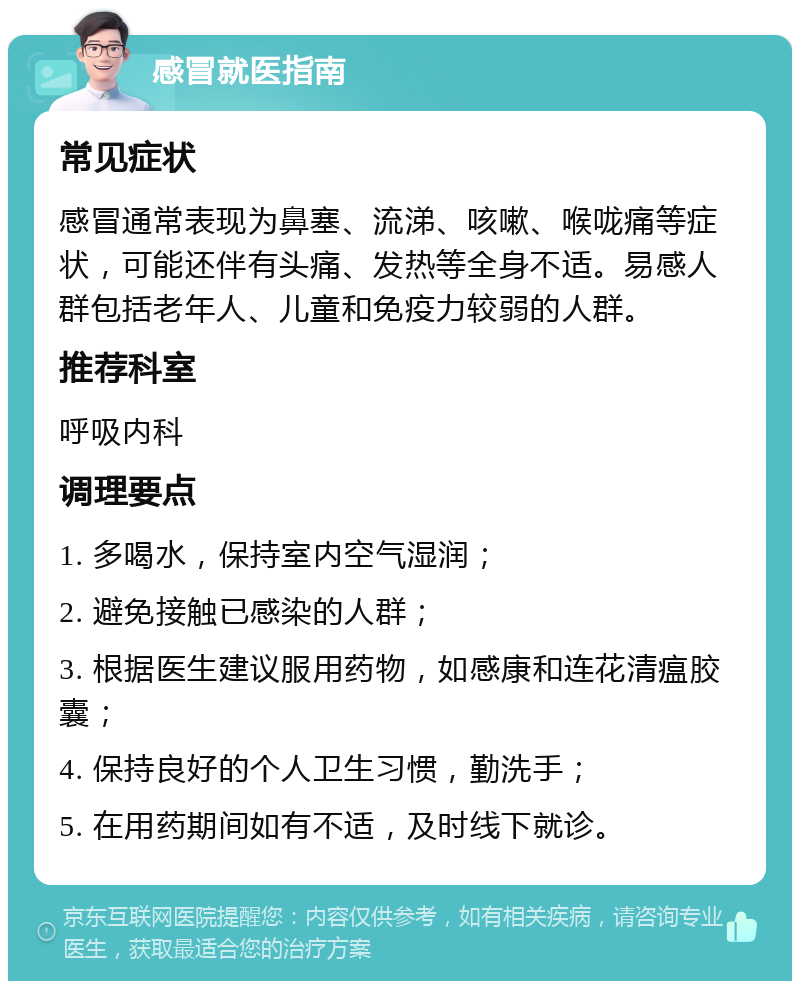 感冒就医指南

常见症状

感冒通常表现为鼻塞、流涕、咳嗽、喉咙痛等症状，可能还伴有头痛、发热等全身不适。易感人群包括老年人、儿童和免疫力较弱的人群。

推荐科室

呼吸内科

调理要点

1. 多喝水，保持室内空气湿润；

2. 避免接触已感染的人群；

3. 根据医生建议服用药物，如感康和连花清瘟胶囊；

4. 保持良好的个人卫生习惯，勤洗手；

5. 在用药期间如有不适，及时线下就诊。

京东互联网医院提醒您：内容仅供参考，如有相关疾病，请咨询专业医生，获取最适合您的治疗方案